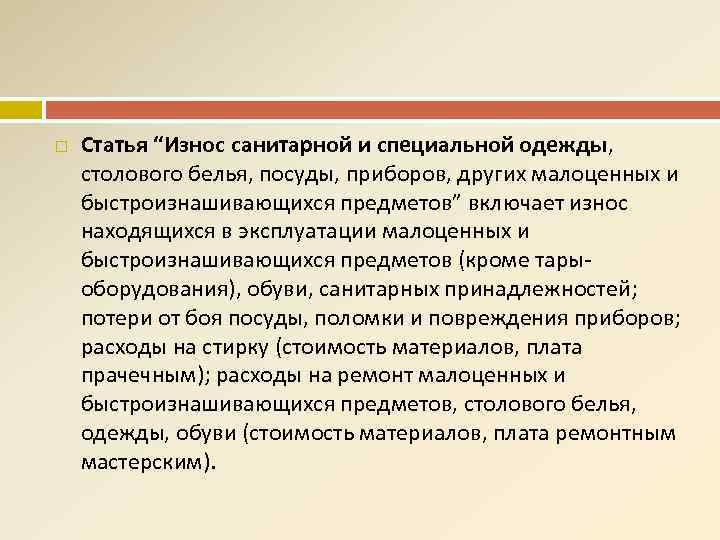 Статья “Износ санитарной и специальной одежды, столового белья, посуды, приборов, других малоценных и быстроизнашивающихся предметов” включает износ находящихся в эксплуатации малоценных и быстроизнашивающихся предметов (кроме тары-оборудования), обуви, санитарных принадлежностей; потери от боя посуды, поломки и повреждения приборов; расходы на стирку (стоимость материалов, плата прачечным); расходы на ремонт малоценных и быстроизнашивающихся предметов, столового белья, одежды, обуви (стоимость материалов, плата ремонтным мастерским).